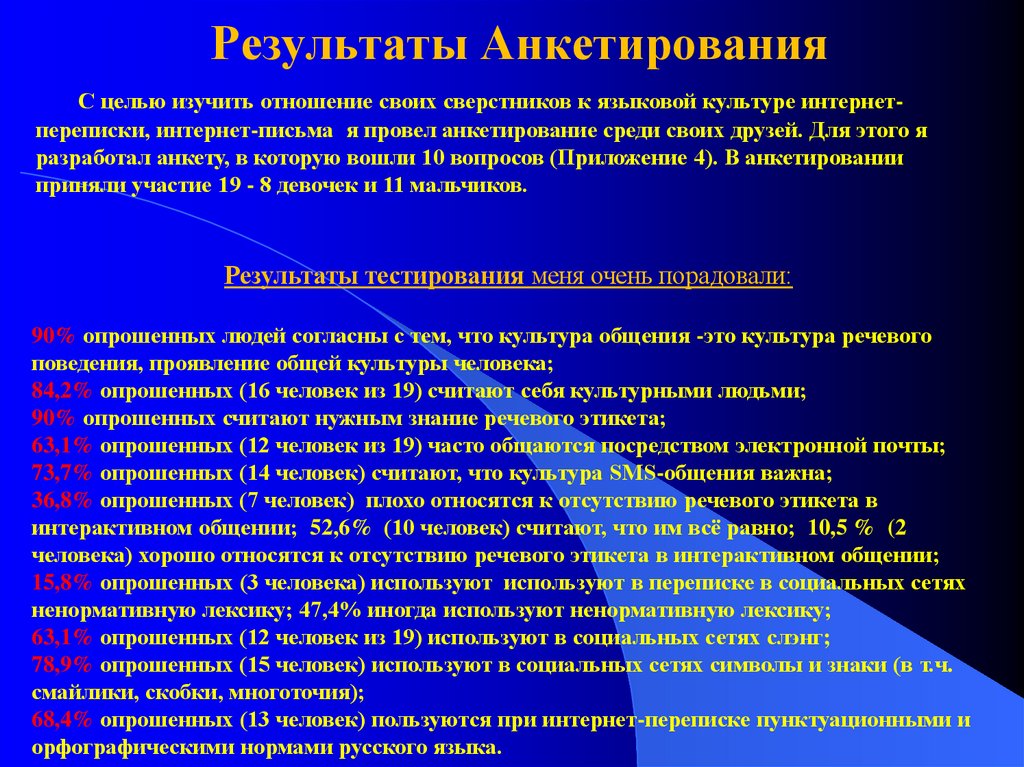 Результаты Анкетирования

С целью изучить отношение своих сверстников к языковой культуре интернет-переписки, интернет-письма я провел анкетирование среди своих друзей. Для этого я разработал анкету, в которую вошли 10 вопросов (Приложение 4). В анкетировании приняли участие 19 - 8 девочек и 11 мальчиков.

Результаты тестирования меня очень порадовали:

90% опрошенных людей согласны с тем, что культура общения -это культура речевого поведения, проявление общей культуры человека;
84,2% опрошенных (16 человек из 19) считают себя культурными людьми;
90% опрошенных считают нужным знание речевого этикета;
63,1% опрошенных (12 человек из 19) часто общаются посредством электронной почты;
73,7% опрошенных (14 человек) считают, что культура SMS-общения важна;
36,8% опрошенных (7 человек) плохо относятся к отсутствию речевого этикета в интерактивном общении; 52,6% (10 человек) считают, что им всё равно; 10,5 % (2 человека) хорошо относятся к отсутствию речевого этикета в интерактивном общении;
15,8% опрошенных (3 человека) используют используют в переписке в социальных сетях ненормативную лексику; 47,4% иногда используют ненормативную лексику;
63,1% опрошенных (12 человек из 19) используют в социальных сетях слэнг;
78,9% опрошенных (15 человек) используют в социальных сетях символы и знаки (в т.ч. смайлики, скобки, многоточия);
68,4% опрошенных (13 человек) пользуются при интернет-переписке пунктуационными и орфографическими нормами русского языка.